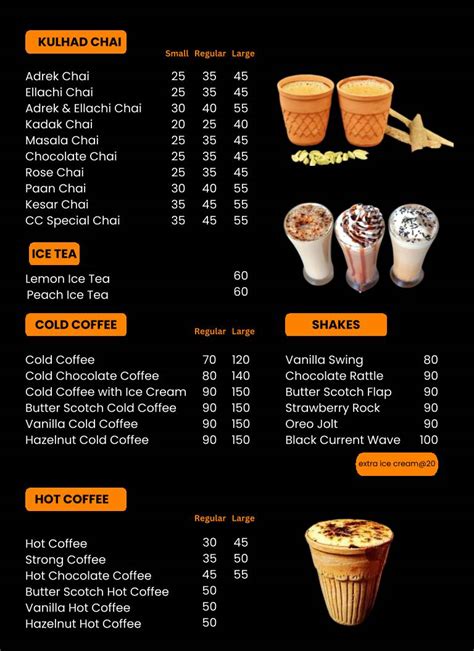 KULHAD CHAI

| | Small | Regular | Large |
|---|---|---|---|
| Adrek Chai | 25 | 35 | 45 |
| Ellachi Chai | 25 | 35 | 45 |
| Adrek & Ellachi Chai | 30 | 40 | 55 |
| Kadak Chai | 20 | 25 | 40 |
| Masala Chai | 25 | 35 | 45 |
| Chocolate Chai | 25 | 35 | 45 |
| Rose Chai | 25 | 35 | 45 |
| Paan Chai | 30 | 40 | 55 |
| Kesar Chai | 35 | 45 | 55 |
| CC Special Chai | 35 | 45 | 55 |

ICE TEA

| | |
|---|---|
| Lemon Ice Tea | 60 |
| Peach Ice Tea | 60 |

COLD COFFEE

| | Regular | Large |
|---|---|---|
| Cold Coffee | 70 | 120 |
| Cold Chocolate Coffee | 80 | 140 |
| Cold Coffee with Ice Cream | 90 | 150 |
| Butter Scotch Cold Coffee | 90 | 150 |
| Vanilla Cold Coffee | 90 | 150 |
| Hazelnut Cold Coffee | 90 | 150 |

SHAKES

| | |
|---|---|
| Vanilla Swing | 80 |
| Chocolate Rattle | 90 |
| Butter Scotch Flap | 90 |
| Strawberry Rock | 90 |
| Oreo Jolt | 90 |
| Black Current Wave | 100 |

extra ice cream@20

HOT COFFEE

| | Regular | Large |
|---|---|---|
| Hot Coffee | 30 | 45 |
| Strong Coffee | 35 | 50 |
| Hot Chocolate Coffee | 45 | 55 |
| Butter Scotch Hot Coffee | 50 | |
| Vanilla Hot Coffee | 50 | |
| Hazelnut Hot Coffee | 50 | |